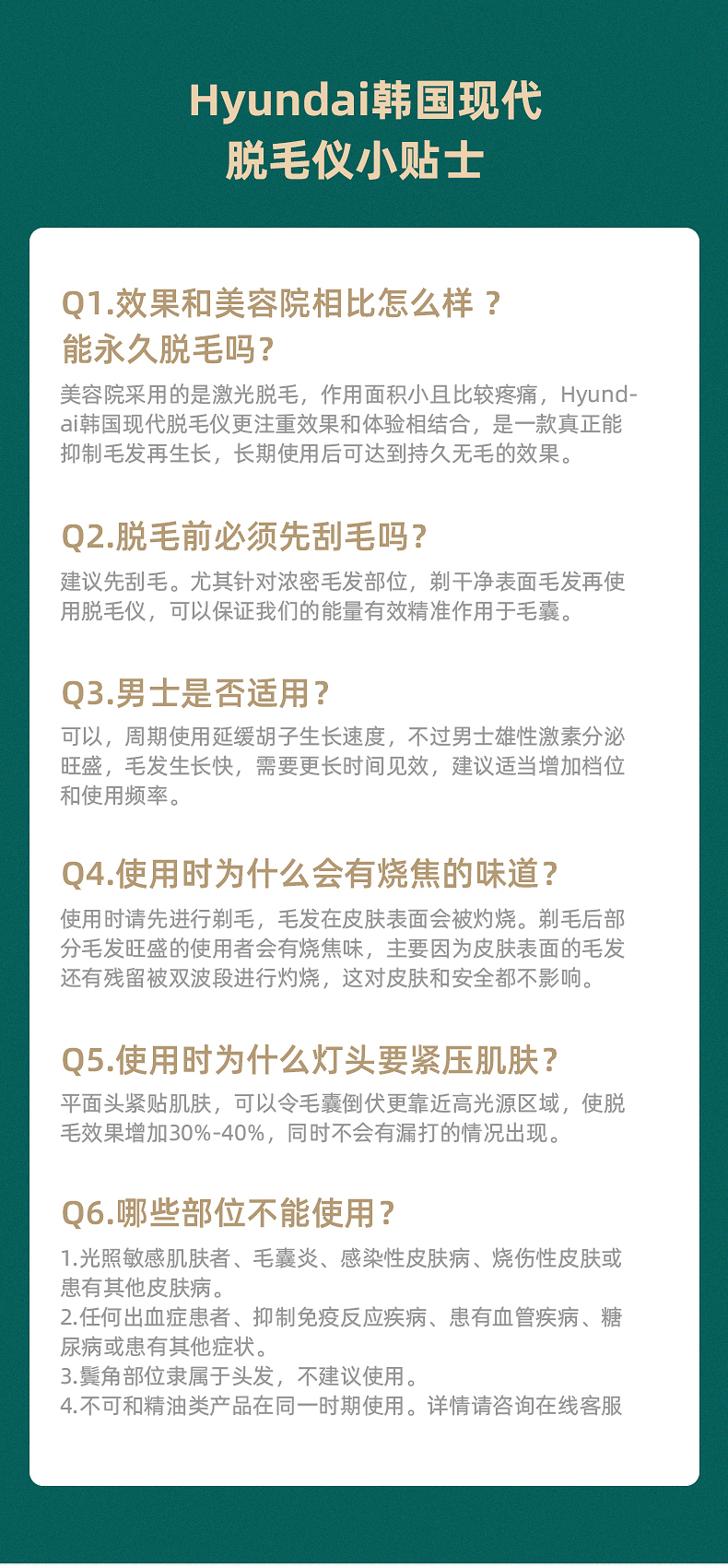 Hyundai韩国现代
脱毛仪小贴士

Q1.效果和美容院相比怎么样？
能永久脱毛吗？

美容院采用的是激光脱毛，作用面积小且比较疼痛，Hyundai韩国现代脱毛仪更注重效果和体验相结合，是一款真正能抑制毛发再生长，长期使用后可达到持久无毛的效果。

Q2.脱毛前必须先刮毛吗？

建议先刮毛。尤其针对浓密毛发部位，剃干净表面毛发再使用脱毛仪，可以保证我们的能量有效精准作用于毛囊。

Q3.男士是否适用？

可以，周期使用延缓胡子生长速度，不过男士雄性激素分泌旺盛，毛发生长快，需要更长时间见效，建议适当增加档位和使用频率。

Q4.使用时为什么会有烧焦的味道？

使用时请先进行剃毛，毛发在皮肤表面会被灼烧。剃毛后部分毛发旺盛的使用者会有烧焦味，主要因为皮肤表面的毛发还有残留被双波段进行灼烧，这对皮肤和安全都不影响。

Q5.使用时为什么灯头要紧压肌肤？

平面头紧贴肌肤，可以令毛囊倒伏更靠近高光源区域，使脱毛效果增加30%-40%，同时不会有漏打的情况出现。

Q6.哪些部位不能使用？

1.光照敏感肌肤者、毛囊炎、感染性皮肤病、烧伤性皮肤或患有其他皮肤病。
2.任何出血症患者、抑制免疫反应疾病、患有血管疾病、糖尿病或患有其他症状。
3.鬓角部位隶属于头发，不建议使用。
4.不可和精油类产品在同一时期使用。详情请咨询在线客服